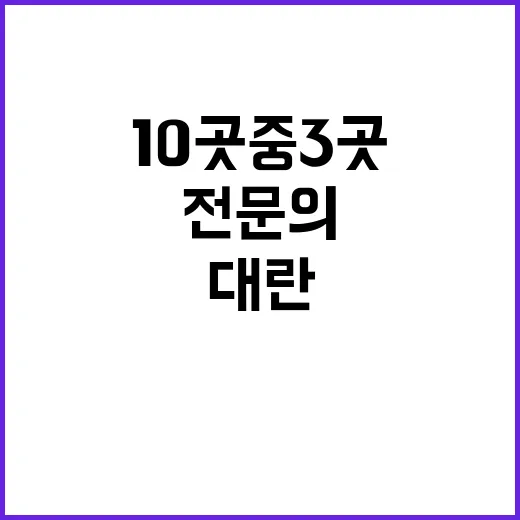 10곳중3곳
전문의
대란